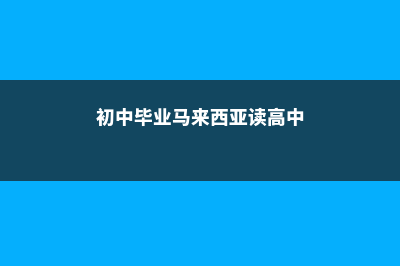 初中毕业马来西亚读高中